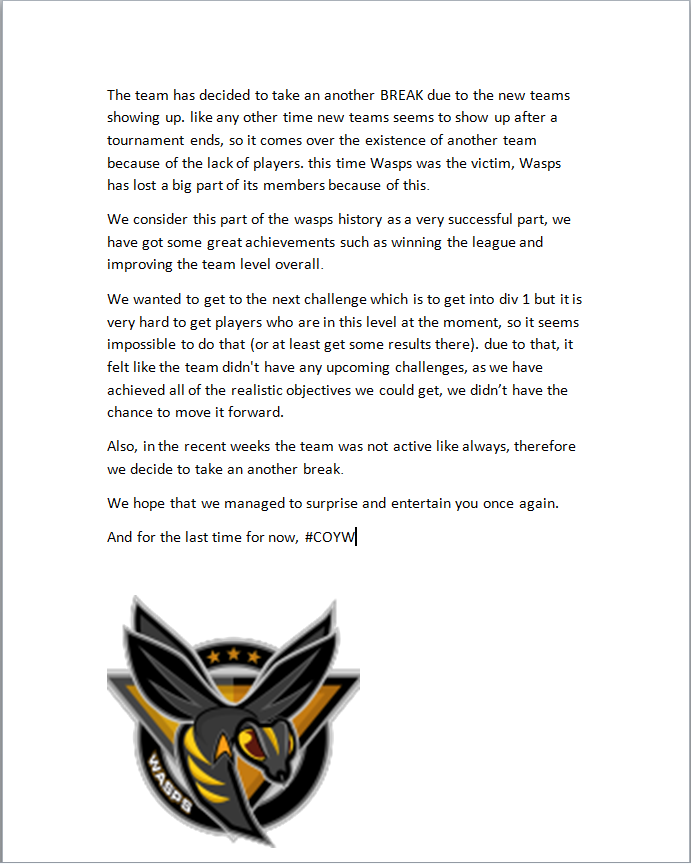 The team has decided to take an another BREAK due to the new teams showing up. like any other time new teams seems to show up after a tournament ends, so it comes over the existence of another team because of the lack of players. this time Wasps was the victim, Wasps has lost a big part of its members because of this.

We consider this part of the wasps history as a very successful part, we have got some great achievements such as winning the league and improving the team level overall.

We wanted to get to the next challenge which is to get into div 1 but it is very hard to get players who are in this level at the moment, so it seems impossible to do that (or at least get some results there). due to that, it felt like the team didn't have any upcoming challenges, as we have achieved all of the realistic objectives we could get, we didn't have the chance to move it forward.

Also, in the recent weeks the team was not active like always, therefore we decide to take an another break.

We hope that we managed to surprise and entertain you once again.

And for the last time for now, #COYW

WASPS